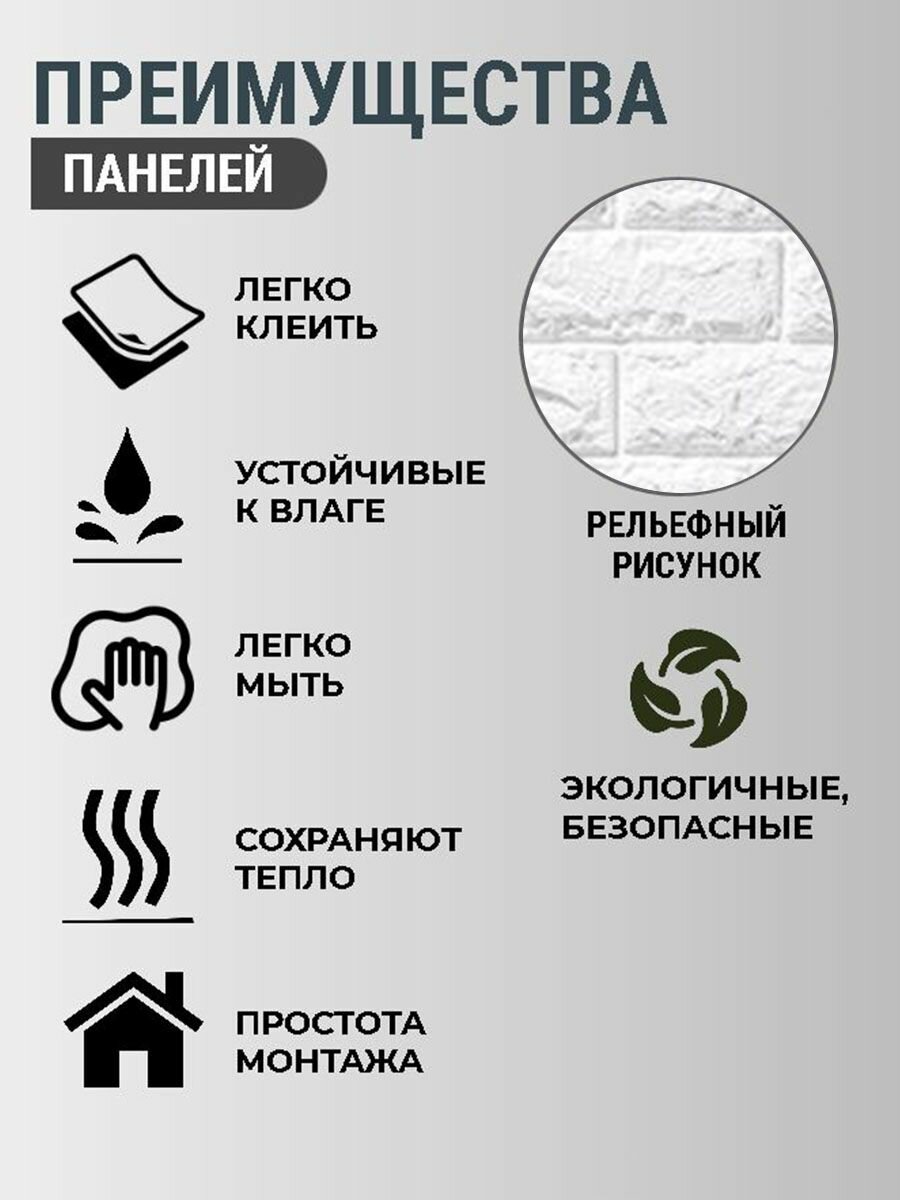 ПРЕИМУЩЕСТВА

ПАНЕЛЕЙ

ЛЕГКО
КЛЕИТЬ

УСТОЙЧИВЫЕ
К ВЛАГЕ

ЛЕГКО
МЫТЬ

СОХРАНЯЮТ
ТЕПЛО

ПРОСТОТА
МОНТАЖА

РЕЛЬЕФНЫЙ
РИСУНОК

ЭКОЛОГИЧНЫЕ,
БЕЗОПАСНЫЕ